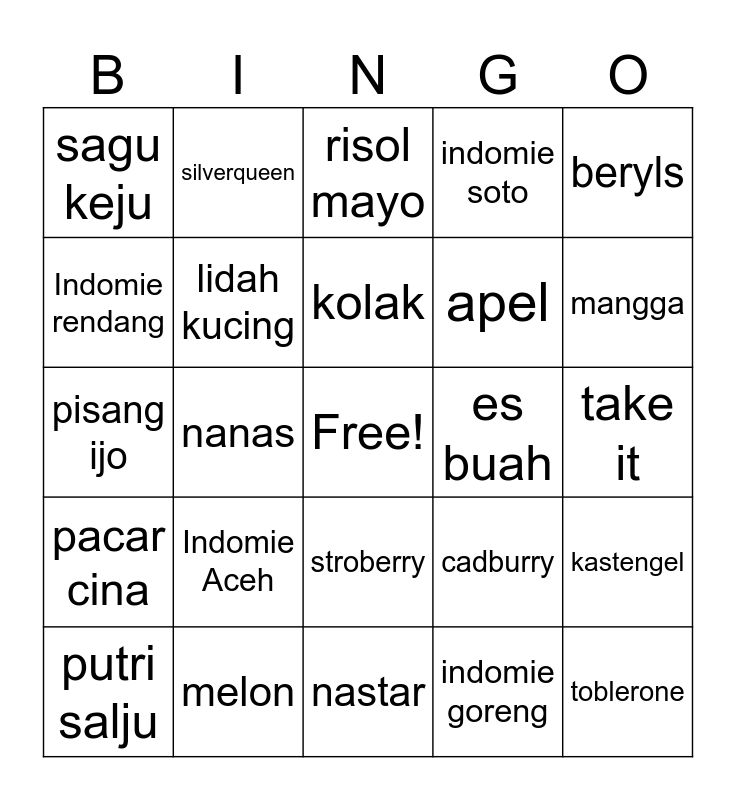 | B | I | N | G | O |
|---|---|---|---|---|
| sagu keju | silverqueen | risol mayo | indomie soto | beryls |
| Indomie rendang | lidah kucing | kolak | apel | mangga |
| pisang ijo | nanas | Free! | es buah | take it |
| pacar cina | Indomie Aceh | stroberry | cadburry | kastengel |
| putri salju | melon | nastar | indomie goreng | toblerone |